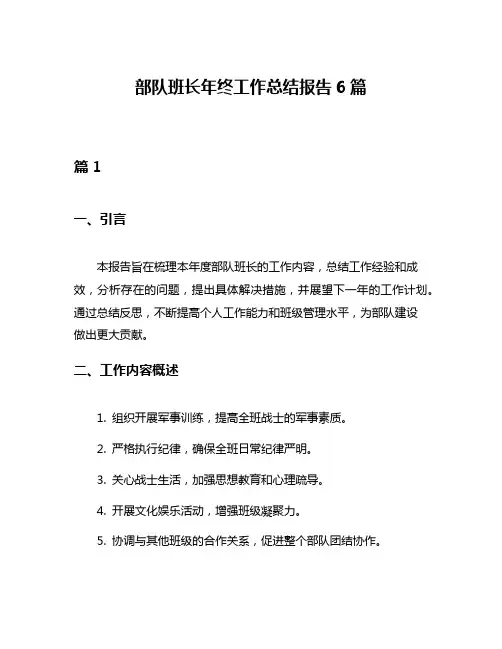 部队班长年终工作总结报告 6 篇

篇 1

一、引言

本报告旨在梳理本年度部队班长的工作内容，总结工作经验和成效，分析存在的问题，提出具体解决措施，并展望下一年的工作计划。通过总结反思，不断提高个人工作能力和班级管理水平，为部队建设做出更大贡献。

二、工作内容概述

1. 组织开展军事训练，提高全班战士的军事素质。

2. 严格执行纪律，确保全班日常纪律严明。

3. 关心战士生活，加强思想教育和心理疏导。

4. 开展文化娱乐活动，增强班级凝聚力。

5. 协调与其他班级的合作关系，促进整个部队团结协作。